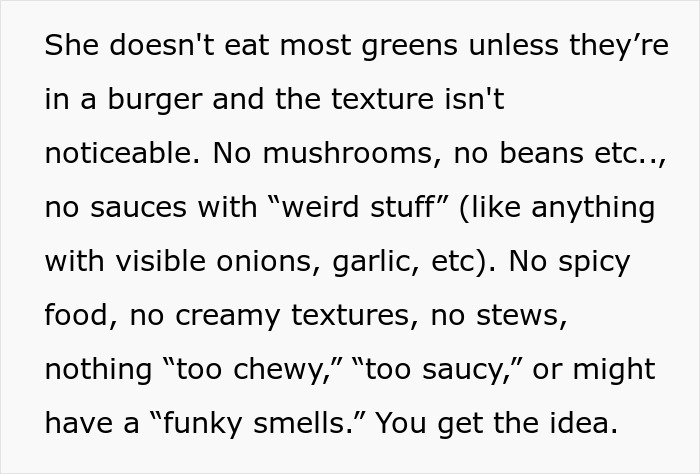 She doesn't eat most greens unless they’re in a burger and the texture isn't noticeable. No mushrooms, no beans etc.., no sauces with “weird stuff” (like anything with visible onions, garlic, etc). No spicy food, no creamy textures, no stews, nothing “too chewy,” “too saucy,” or might have a “funky smells.” You get the idea.